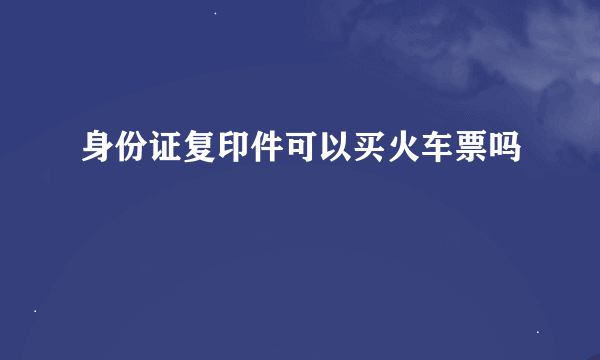 身份证复印件可以买火车票吗